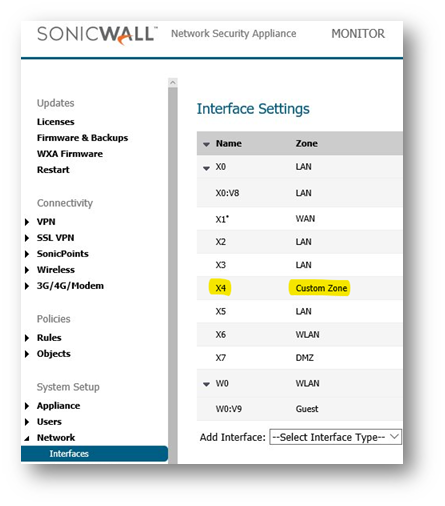 SONICWALL™ Network Security Appliance MONITOR

Updates
Licenses
Firmware & Backups
WXA Firmware
Restart

Connectivity
VPN
SSL VPN
SonicPoints
Wireless
3G/4G/Modem

Policies
Rules
Objects

System Setup
Appliance
Users
Network
Interfaces

Interface Settings

| Name | Zone |
|---|---|
| X0 | LAN |
| X0:V8 | LAN |
| X1* | WAN |
| X2 | LAN |
| X3 | LAN |
| X4 | Custom Zone |
| X5 | LAN |
| X6 | WLAN |
| X7 | DMZ |
| W0 | WLAN |
| W0:V9 | Guest |

Add Interface: --Select Interface Type--